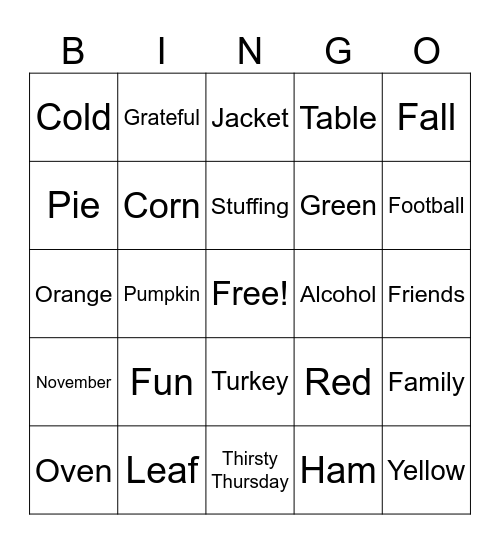 | B | I | N | G | O |
|---|---|---|---|---|
| Cold | Grateful | Jacket | Table | Fall |
| Pie | Corn | Stuffing | Green | Football |
| Orange | Pumpkin | Free! | Alcohol | Friends |
| November | Fun | Turkey | Red | Family |
| Oven | Leaf | Thirsty Thursday | Ham | Yellow |